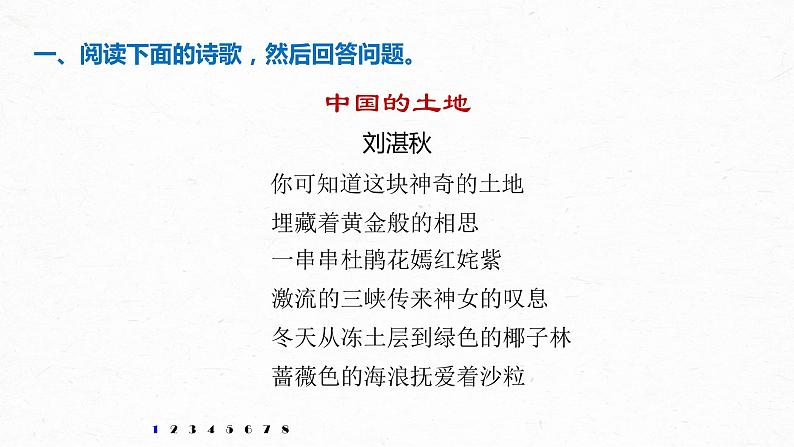 一、阅读下面的诗歌，然后回答问题。

中国的土地

刘湛秋

你可知道这块神奇的土地
埋藏着黄金般的相思
一串串杜鹃花嫣红姹紫
激流的三峡传来神女的叹息
冬天从冻土层到绿色的椰子林
蔷薇色的海浪抚爱着沙粒

1 2 3 4 5 6 7 8